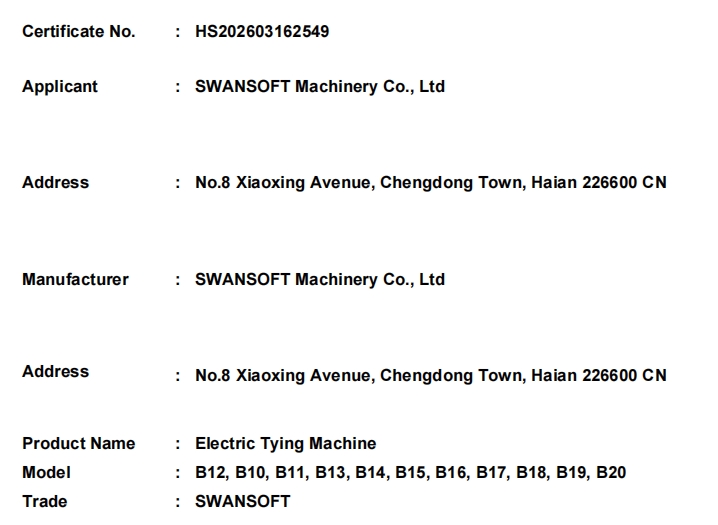 Certificate No. : HS202603162549

Applicant : SWANSOFT Machinery Co., Ltd

Address : No.8 Xiaoxing Avenue, Chengdong Town, Haian 226600 CN

Manufacturer : SWANSOFT Machinery Co., Ltd

Address : No.8 Xiaoxing Avenue, Chengdong Town, Haian 226600 CN

Product Name : Electric Tying Machine
Model : B12, B10, B11, B13, B14, B15, B16, B17, B18, B19, B20
Trade : SWANSOFT